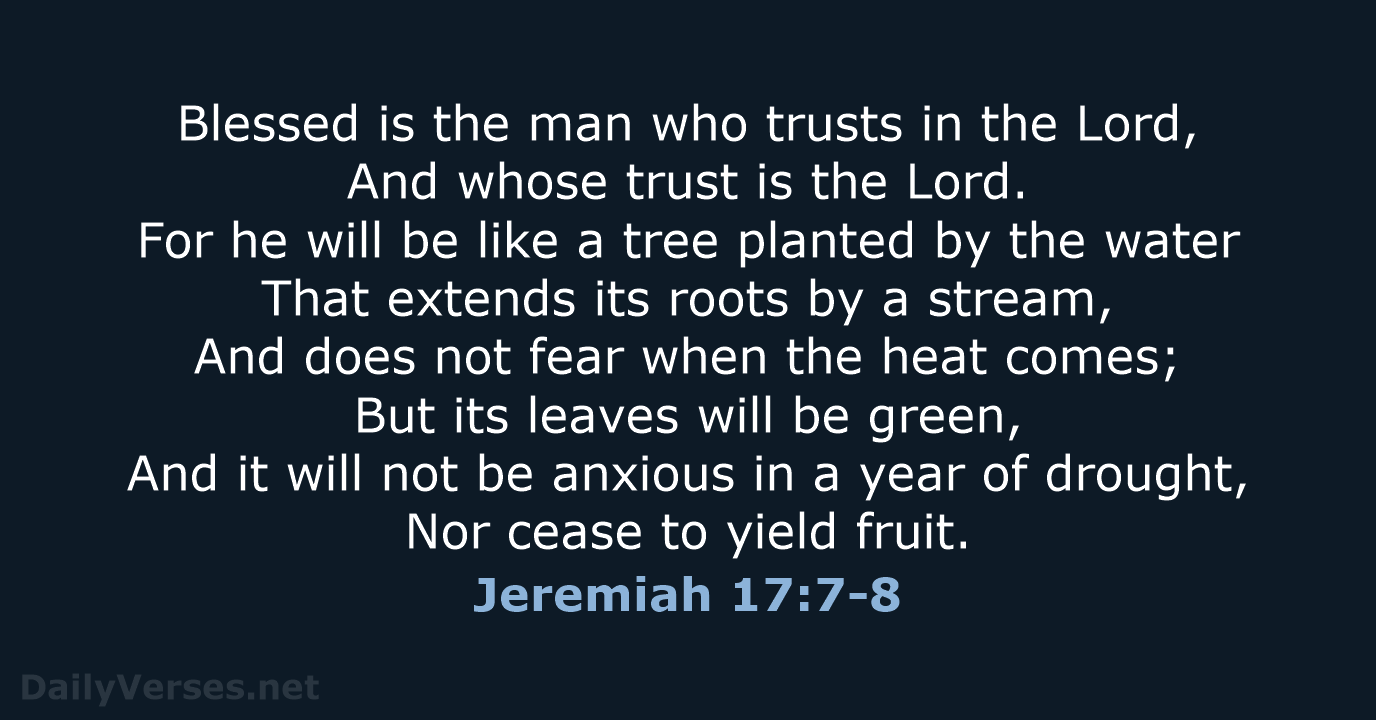 Blessed is the man who trusts in the Lord,
And whose trust is the Lord.
For he will be like a tree planted by the water
That extends its roots by a stream,
And does not fear when the heat comes;
But its leaves will be green,
And it will not be anxious in a year of drought,
Nor cease to yield fruit.

Jeremiah 17:7-8

DailyVerses.net